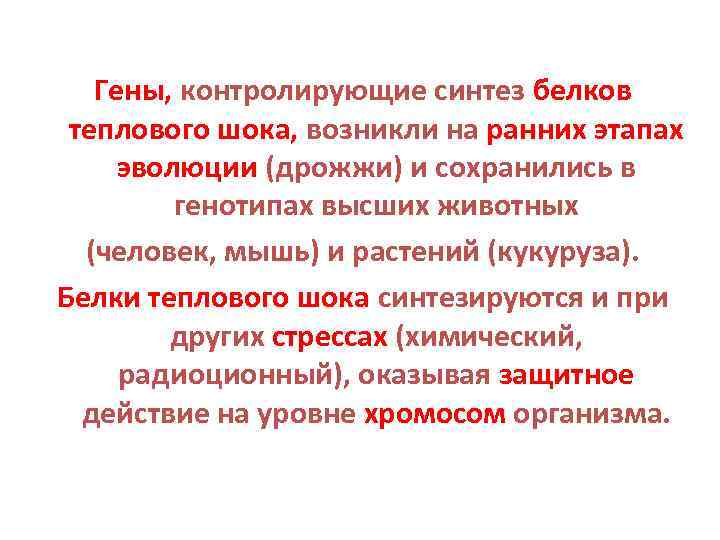 Гены, контролирующие синтез белков теплового шока, возникли на ранних этапах эволюции (дрожжи) и сохранились в генотипах высших животных (человек, мышь) и растений (кукуруза).

Белки теплового шока синтезируются и при других стрессах (химический, радиоционный), оказывая защитное действие на уровне хромосом организма.